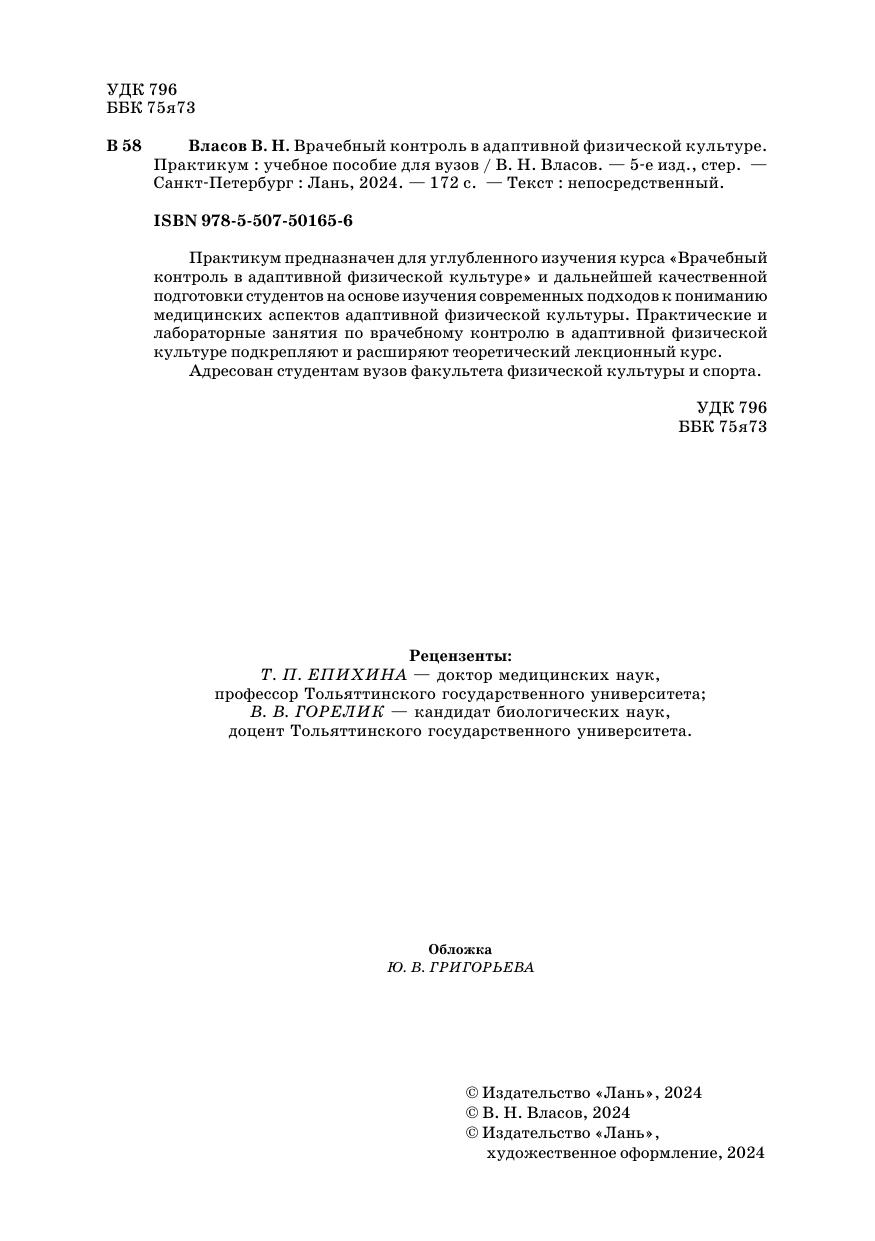 УДК 796
ББК 75я73

В 58 Власов В. Н. Врачебный контроль в адаптивной физической культуре. Практикум : учебное пособие для вузов / В. Н. Власов. — 5-е изд., стер. — Санкт-Петербург : Лань, 2024. — 172 с. — Текст : непосредственный.

ISBN 978-5-507-50165-6

Практикум предназначен для углубленного изучения курса «Врачебный контроль в адаптивной физической культуре» и дальнейшей качественной подготовки студентов на основе изучения современных подходов к пониманию медицинских аспектов адаптивной физической культуры. Практические и лабораторные занятия по врачебному контролю в адаптивной физической культуре подкрепляют и расширяют теоретический лекционный курс.
Адресован студентам вузов факультета физической культуры и спорта.

УДК 796
ББК 75я73

Рецензенты:
Т. П. ЕПИХИНА — доктор медицинских наук, профессор Тольяттинского государственного университета;
В. В. ГОРЕЛИК — кандидат биологических наук, доцент Тольяттинского государственного университета.

Обложка
Ю. В. ГРИГОРЬЕВА

© Издательство «Лань», 2024
© В. Н. Власов, 2024
© Издательство «Лань», художественное оформление, 2024